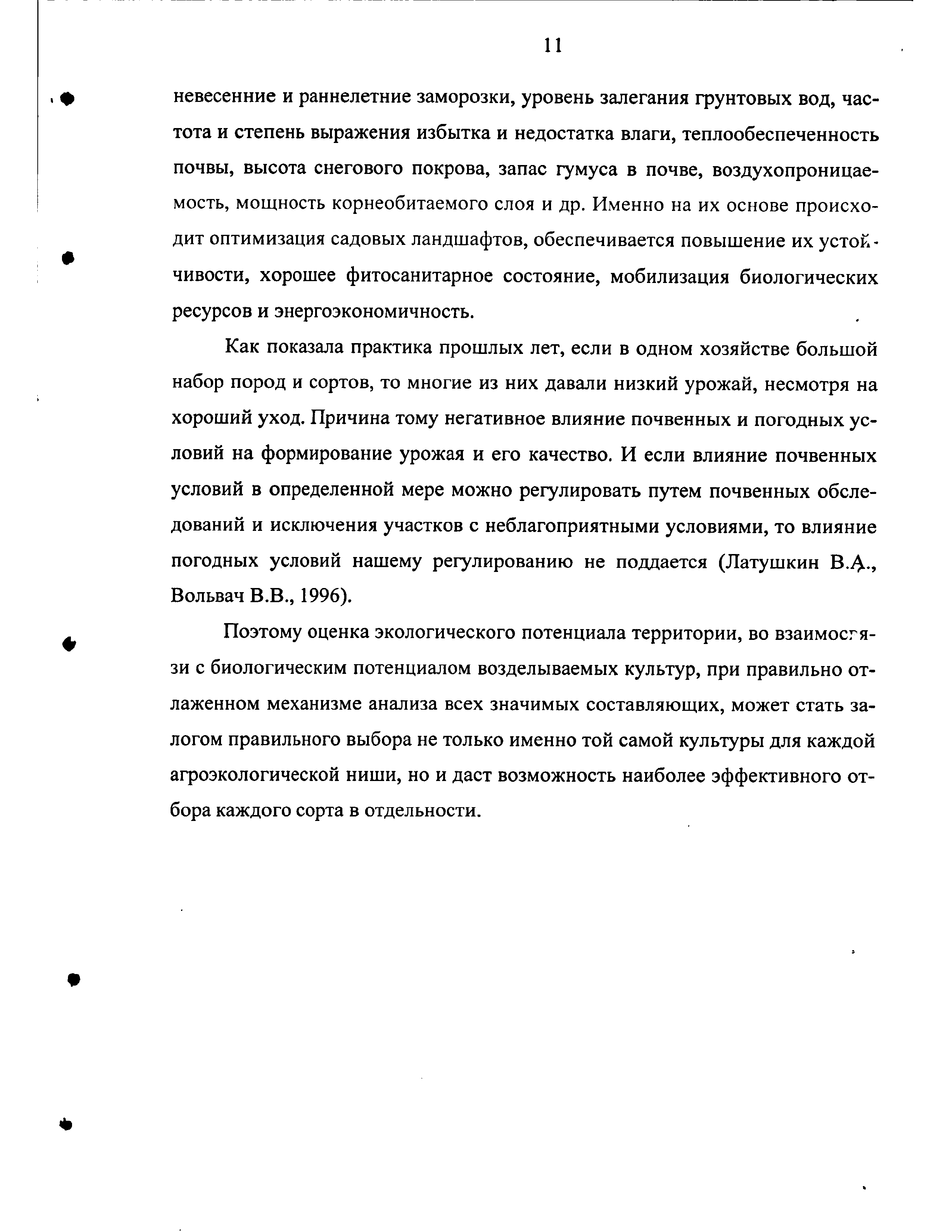 11

невесенние и раннелетние заморозки, уровень залегания грунтовых вод, частота и степень выражения избытка и недостатка влаги, теплообеспеченность почвы, высота снегового покрова, запас гумуса в почве, воздухопроницаемость, мощность корнеобитаемого слоя и др. Именно на их основе происходит оптимизация садовых ландшафтов, обеспечивается повышение их устойчивости, хорошее фитосанитарное состояние, мобилизация биологических ресурсов и энергоэкономичность.

Как показала практика прошлых лет, если в одном хозяйстве большой набор пород и сортов, то многие из них давали низкий урожай, несмотря на хороший уход. Причина тому негативное влияние почвенных и погодных условий на формирование урожая и его качество. И если влияние почвенных условий в определенной мере можно регулировать путем почвенных обследований и исключения участков с неблагоприятными условиями, то влияние погодных условий нашему регулированию не поддается (Латушкин В.А., Вольвач В.В., 1996).

Поэтому оценка экологического потенциала территории, во взаимосвязи с биологическим потенциалом возделываемых культур, при правильно отлаженном механизме анализа всех значимых составляющих, может стать залогом правильного выбора не только именно той самой культуры для каждой агроэкологической ниши, но и даст возможность наиболее эффективного отбора каждого сорта в отдельности.